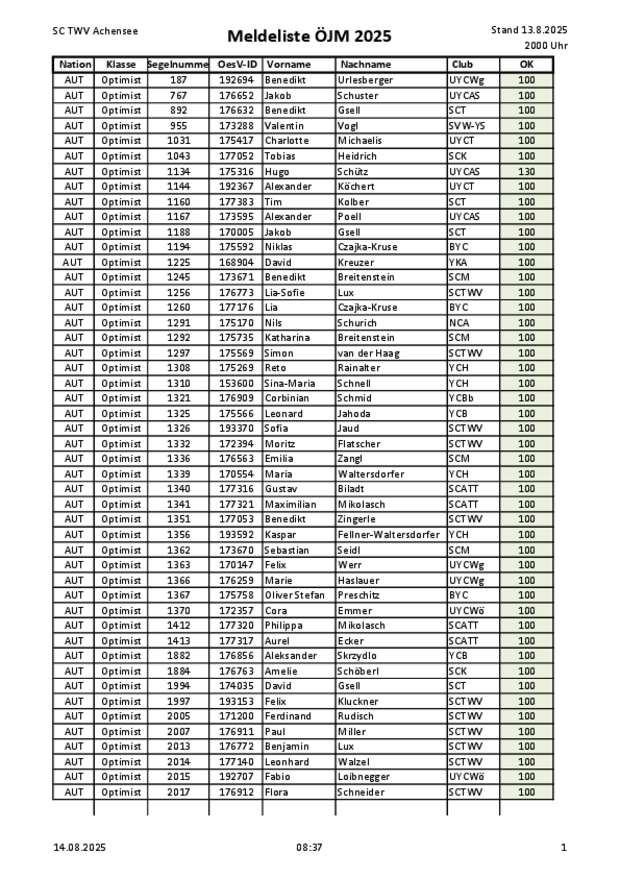 SC TWV Achensee

Meldeliste ÖJM 2025

Stand 13.8.2025
2000 Uhr

| Nation | Klasse | Segelnumme | OesV-ID | Vorname | Nachname | Club | OK |
|---|---|---|---|---|---|---|---|
| AUT | Optimist | 187 | 192694 | Benedikt | Urlesberger | UYCWg | 100 |
| AUT | Optimist | 767 | 176652 | Jakob | Schuster | UYCAS | 100 |
| AUT | Optimist | 892 | 176632 | Benedikt | Gsell | SCT | 100 |
| AUT | Optimist | 955 | 173288 | Valentin | Vogl | SVW-YS | 100 |
| AUT | Optimist | 1031 | 175417 | Charlotte | Michaelis | UYCT | 100 |
| AUT | Optimist | 1043 | 177052 | Tobias | Heidrich | SCK | 100 |
| AUT | Optimist | 1134 | 175316 | Hugo | Schütz | UYCAS | 130 |
| AUT | Optimist | 1144 | 192367 | Alexander | Köchert | UYCT | 100 |
| AUT | Optimist | 1160 | 177383 | Tim | Kolber | SCT | 100 |
| AUT | Optimist | 1167 | 173595 | Alexander | Poell | UYCAS | 100 |
| AUT | Optimist | 1188 | 170005 | Jakob | Gsell | SCT | 100 |
| AUT | Optimist | 1194 | 175592 | Niklas | Czajka-Kruse | BYC | 100 |
| AUT | Optimist | 1225 | 168904 | David | Kreuzer | YKA | 100 |
| AUT | Optimist | 1245 | 173671 | Benedikt | Breitenstein | SCM | 100 |
| AUT | Optimist | 1256 | 176773 | Lia-Sofie | Lux | SCTWV | 100 |
| AUT | Optimist | 1260 | 177176 | Lia | Czajka-Kruse | BYC | 100 |
| AUT | Optimist | 1291 | 175170 | Nils | Schurich | NCA | 100 |
| AUT | Optimist | 1292 | 175735 | Katharina | Breitenstein | SCM | 100 |
| AUT | Optimist | 1297 | 175569 | Simon | van der Haag | SCTWV | 100 |
| AUT | Optimist | 1308 | 175269 | Reto | Rainalter | YCH | 100 |
| AUT | Optimist | 1310 | 153600 | Sina-Maria | Schnell | YCH | 100 |
| AUT | Optimist | 1321 | 176909 | Corbinian | Schmid | YCBb | 100 |
| AUT | Optimist | 1325 | 175566 | Leonard | Jahoda | YCB | 100 |
| AUT | Optimist | 1326 | 193370 | Sofia | Jaud | SCTWV | 100 |
| AUT | Optimist | 1332 | 172394 | Moritz | Flatscher | SCTWV | 100 |
| AUT | Optimist | 1336 | 176563 | Emilia | Zangl | SCM | 100 |
| AUT | Optimist | 1339 | 170554 | Maria | Waltersdorfer | YCH | 100 |
| AUT | Optimist | 1340 | 177316 | Gustav | Biladt | SCATT | 100 |
| AUT | Optimist | 1341 | 177321 | Maximilian | Mikolasch | SCATT | 100 |
| AUT | Optimist | 1351 | 177053 | Benedikt | Zingerle | SCTWV | 100 |
| AUT | Optimist | 1356 | 193592 | Kaspar | Fellner-Waltersdorfer | YCH | 100 |
| AUT | Optimist | 1362 | 173670 | Sebastian | Seidl | SCM | 100 |
| AUT | Optimist | 1363 | 170147 | Felix | Werr | UYCWg | 100 |
| AUT | Optimist | 1366 | 176259 | Marie | Haslauer | UYCWg | 100 |
| AUT | Optimist | 1367 | 175758 | Oliver Stefan | Preschitz | BYC | 100 |
| AUT | Optimist | 1370 | 172357 | Cora | Emmer | UYCWö | 100 |
| AUT | Optimist | 1412 | 177320 | Philippa | Mikolasch | SCATT | 100 |
| AUT | Optimist | 1413 | 177317 | Aurel | Ecker | SCATT | 100 |
| AUT | Optimist | 1882 | 176856 | Aleksander | Skrzydlo | YCB | 100 |
| AUT | Optimist | 1884 | 176763 | Amelie | Schöberl | SCK | 100 |
| AUT | Optimist | 1994 | 174035 | David | Gsell | SCT | 100 |
| AUT | Optimist | 1997 | 193153 | Felix | Kluckner | SCTWV | 100 |
| AUT | Optimist | 2005 | 171200 | Ferdinand | Rudisch | SCTWV | 100 |
| AUT | Optimist | 2007 | 176911 | Paul | Miller | SCTWV | 100 |
| AUT | Optimist | 2013 | 176772 | Benjamin | Lux | SCTWV | 100 |
| AUT | Optimist | 2014 | 177140 | Leonhard | Walzel | SCTWV | 100 |
| AUT | Optimist | 2015 | 192707 | Fabio | Loibnegger | UYCWö | 100 |
| AUT | Optimist | 2017 | 176912 | Flora | Schneider | SCTWV | 100 |

14.08.2025 08:37 1